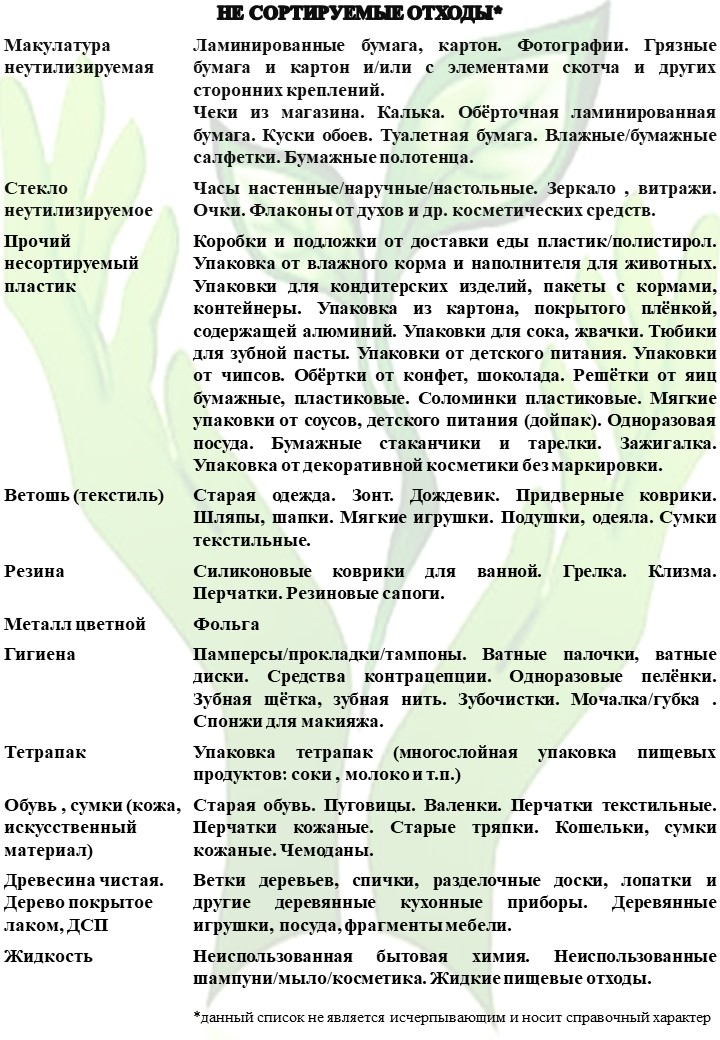 НЕ СОРТИРУЕМЫЕ ОТХОДЫ*

| | |
|---|---|
| Макулатура неутилизируемая | Ламинированные бумага, картон. Фотографии. Грязные бумага и картон и/или с элементами скотча и других сторонних креплений. Чеки из магазина. Калька. Обёрточная ламинированная бумага. Куски обоев. Туалетная бумага. Влажные/бумажные салфетки. Бумажные полотенца. |
| Стекло неутилизируемое | Часы настенные/наручные/настольные. Зеркало , витражи. Очки. Флаконы от духов и др. косметических средств. |
| Прочий несортируемый пластик | Коробки и подложки от доставки еды пластик/полистирол. Упаковка от влажного корма и наполнителя для животных. Упаковки для кондитерских изделий, пакеты с кормами, контейнеры. Упаковка из картона, покрытого плёнкой, содержащей алюминий. Упаковки для сока, жвачки. Тюбики для зубной пасты. Упаковки от детского питания. Упаковки от чипсов. Обёртки от конфет, шоколада. Решётки от яиц бумажные, пластиковые. Соломинки пластиковые. Мягкие упаковки от соусов, детского питания (дойпак). Одноразовая посуда. Бумажные стаканчики и тарелки. Зажигалка. Упаковка от декоративной косметики без маркировки. |
| Ветошь (текстиль) | Старая одежда. Зонт. Дождевик. Придверные коврики. Шляпы, шапки. Мягкие игрушки. Подушки, одеяла. Сумки текстильные. |
| Резина | Силиконовые коврики для ванной. Грелка. Клизма. Перчатки. Резиновые сапоги. |
| Металл цветной | Фольга |
| Гигиена | Памперсы/прокладки/тампоны. Ватные палочки, ватные диски. Средства контрацепции. Одноразовые пелёнки. Зубная щётка, зубная нить. Зубочистки. Мочалка/губка . Спонжи для макияжа. |
| Тетрапак | Упаковка тетрапак (многослойная упаковка пищевых продуктов: соки , молоко и т.п.) |
| Обувь , сумки (кожа, искусственный материал) | Старая обувь. Пуговицы. Валенки. Перчатки текстильные. Перчатки кожаные. Старые тряпки. Кошельки, сумки кожаные. Чемоданы. |
| Древесина чистая. Дерево покрытое лаком, ДСП | Ветки деревьев, спички, разделочные доски, лопатки и другие деревянные кухонные приборы. Деревянные игрушки, посуда, фрагменты мебели. |
| Жидкость | Неиспользованная бытовая химия. Неиспользованные шампуни/мыло/косметика. Жидкие пищевые отходы. |

*данный список не является исчерпывающим и носит справочный характер